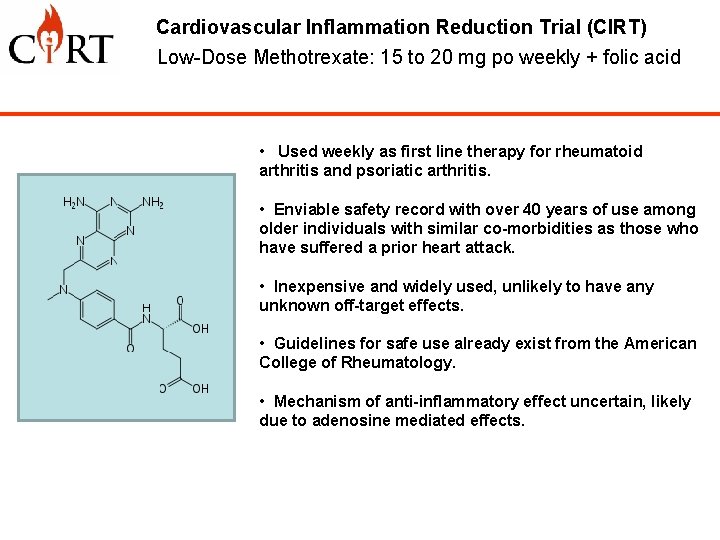 CIRT

Cardiovascular Inflammation Reduction Trial (CIRT)
Low-Dose Methotrexate: 15 to 20 mg po weekly + folic acid

$H_2N$ N $NH_2$ N N N N N H O OH O O OH

• Used weekly as first line therapy for rheumatoid arthritis and psoriatic arthritis.

• Enviable safety record with over 40 years of use among older individuals with similar co-morbidities as those who have suffered a prior heart attack.

• Inexpensive and widely used, unlikely to have any unknown off-target effects.

• Guidelines for safe use already exist from the American College of Rheumatology.

• Mechanism of anti-inflammatory effect uncertain, likely due to adenosine mediated effects.